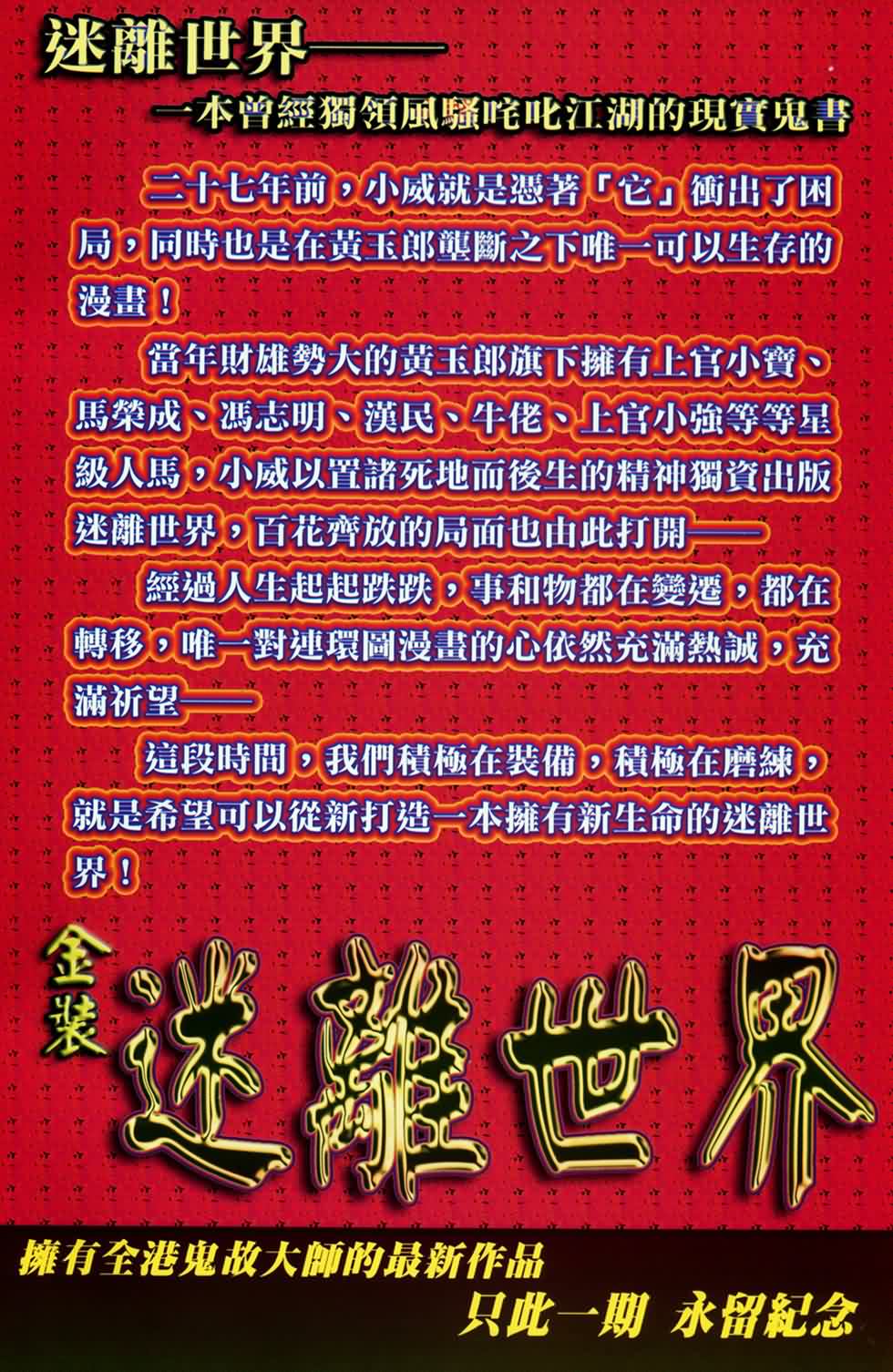 迷離世界——

一本曾經獨領風騷咤叱江湖的現實鬼書

二十七年前,小威就是憑著「它」衝出了困局,同時也是在黃玉郎壟斷之下唯一可以生存的漫畫!

當年財雄勢大的黃玉郎旗下擁有上官小寶、馬榮成、馮志明、漢民、牛佬、上官小強等等星級人馬,小威以置諸死地而後生的精神獨資出版迷離世界,百花齊放的局面也由此打開——

經過人生起起跌跌,事和物都在變遷,都在轉移,唯一對連環圖漫畫的心依然充滿熱誠,充滿祈望——

這段時間,我們積極在裝備,積極在磨練,就是希望可以從新打造一本擁有新生命的迷離世界!

金裝

迷離世界

擁有全港鬼故大師的最新作品

只此一期 永留紀念